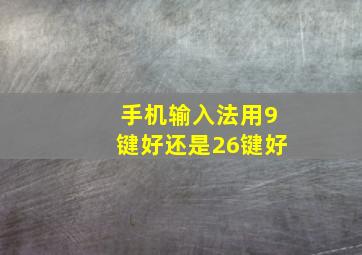 手机输入法用9键好还是26键好